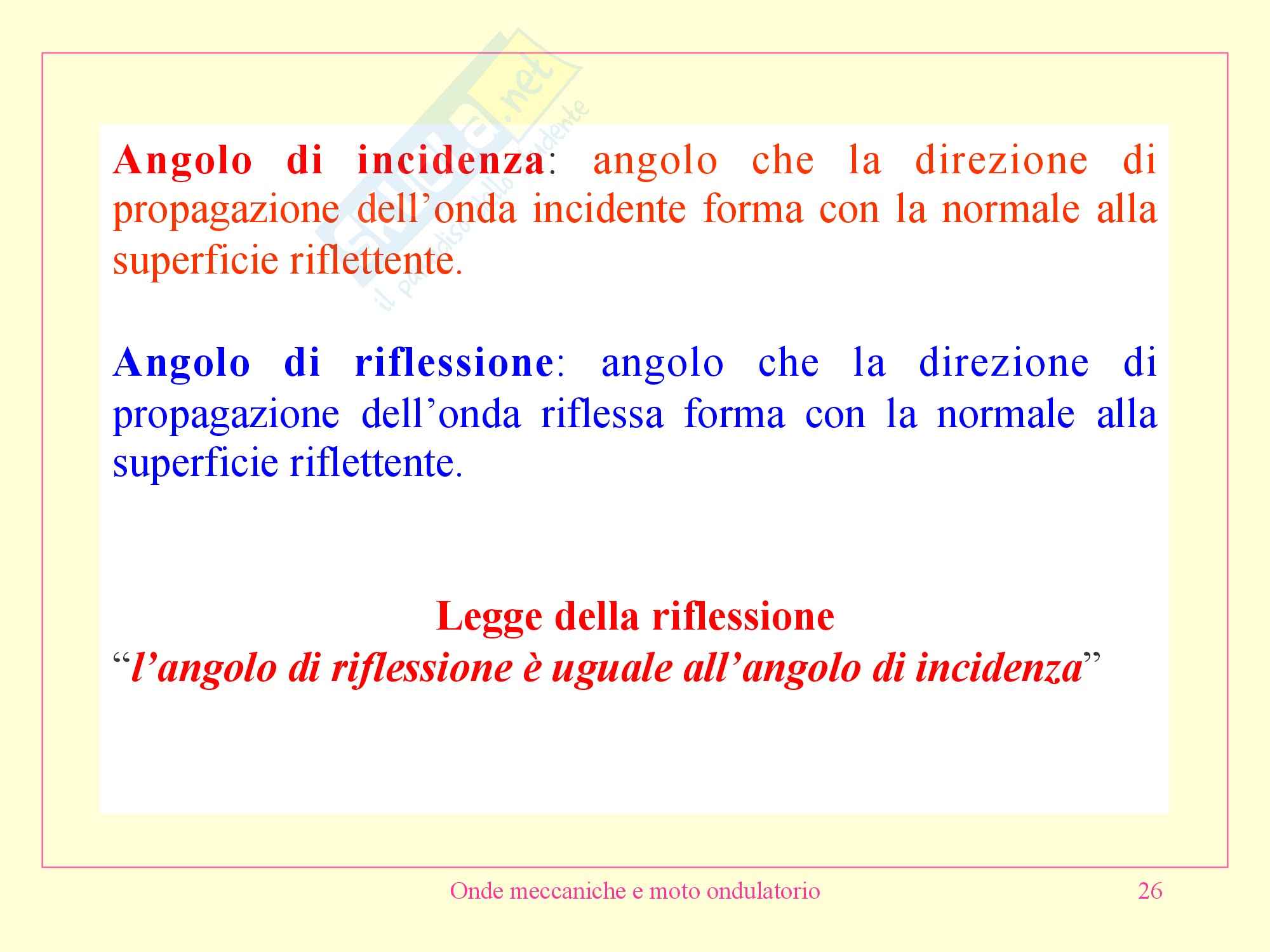 Angolo di incidenza: angolo che la direzione di propagazione dell'onda incidente forma con la normale alla superficie riflettente.

Angolo di riflessione: angolo che la direzione di propagazione dell'onda riflessa forma con la normale alla superficie riflettente.

Legge della riflessione
"l'angolo di riflessione è uguale all'angolo di incidenza"

Onde meccaniche e moto ondulatorio 26

skuola.net
il paradiso dello studente